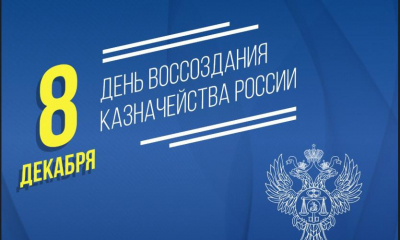 8 ДЕКАБРЯ

ДЕНЬ ВОССОЗДАНИЯ КАЗНАЧЕЙСТВА РОССИИ